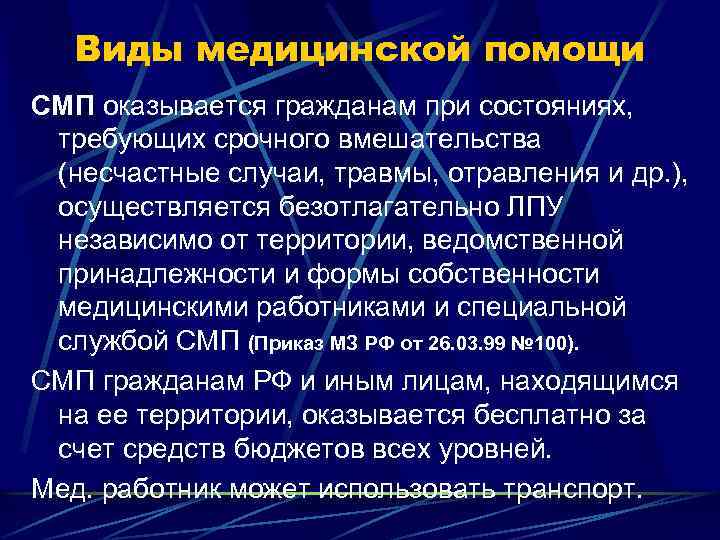 Виды медицинской помощи

СМП оказывается гражданам при состояниях, требующих срочного вмешательства (несчастные случаи, травмы, отравления и др.), осуществляется безотлагательно ЛПУ независимо от территории, ведомственной принадлежности и формы собственности медицинскими работниками и специальной службой СМП (Приказ МЗ РФ от 26.03.99 №100).

СМП гражданам РФ и иным лицам, находящимся на ее территории, оказывается бесплатно за счет средств бюджетов всех уровней.

Мед. работник может использовать транспорт.